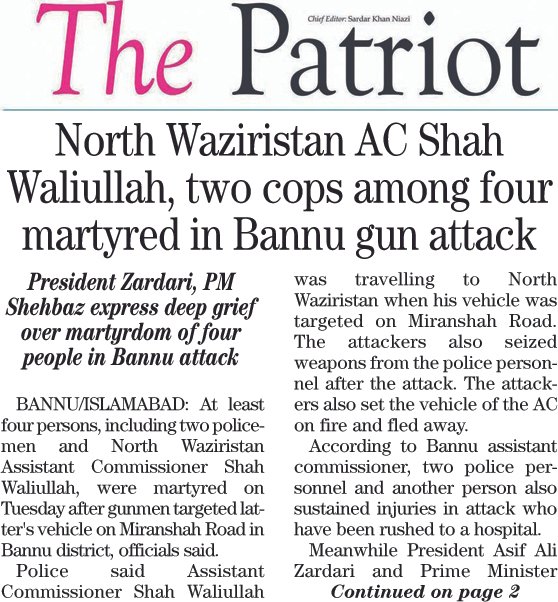 The Patriot

Chief Editor: Sardar Khan Niazi

North Waziristan AC Shah Waliullah, two cops among four martyred in Bannu gun attack

President Zardari, PM Shehbaz express deep grief over martyrdom of four people in Bannu attack

BANNU/ISLAMABAD: At least four persons, including two policemen and North Waziristan Assistant Commissioner Shah Waliullah, were martyred on Tuesday after gunmen targeted latter's vehicle on Miranshah Road in Bannu district, officials said.

Police said Assistant Commissioner Shah Waliullah was travelling to North Waziristan when his vehicle was targeted on Miranshah Road. The attackers also seized weapons from the police personnel after the attack. The attackers also set the vehicle of the AC on fire and fled away.

According to Bannu assistant commissioner, two police personnel and another person also sustained injuries in attack who have been rushed to a hospital.

Meanwhile President Asif Ali Zardari and Prime Minister

Continued on page 2